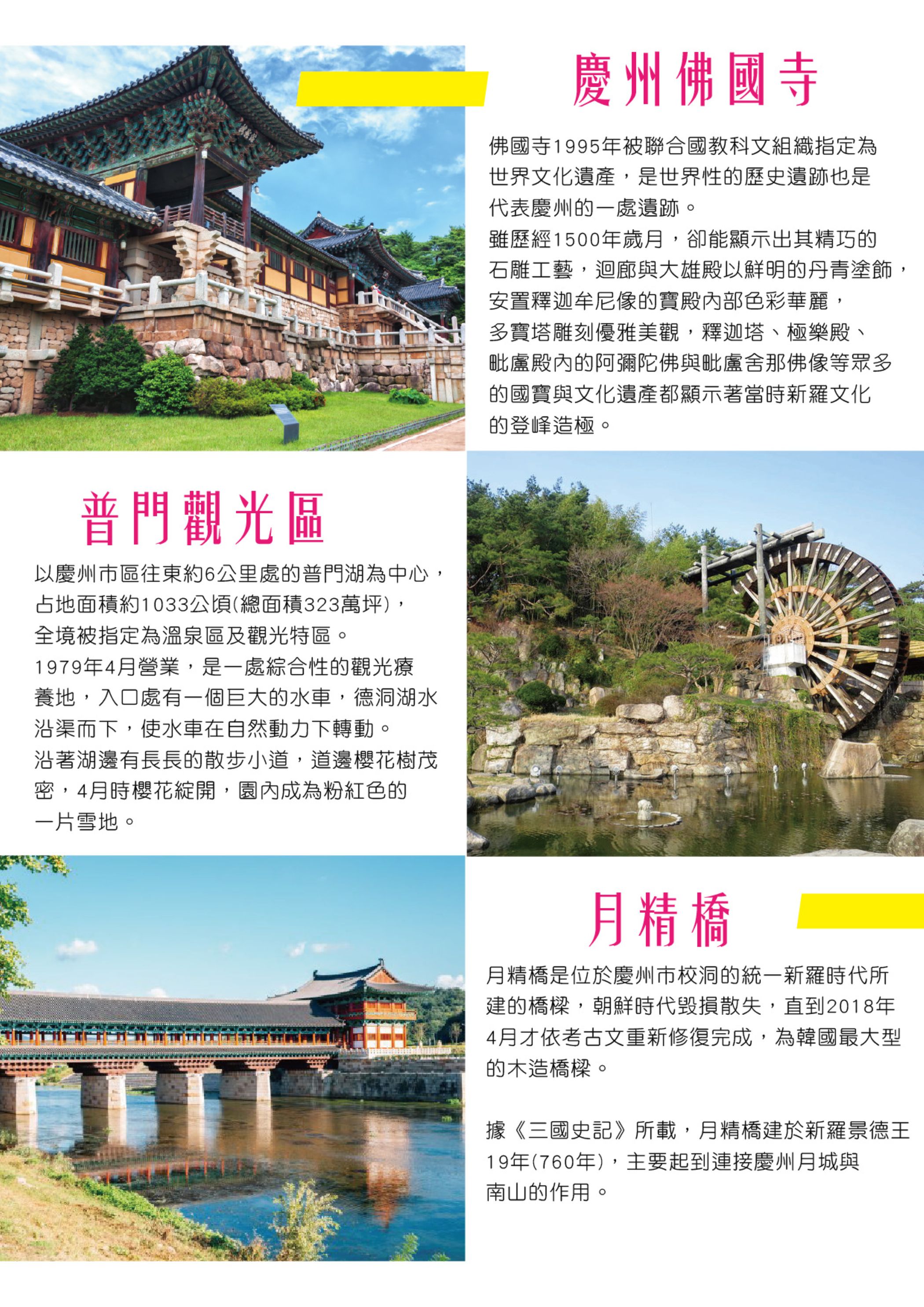 慶州佛國寺

佛國寺1995年被聯合國教科文組織指定為世界文化遺產，是世界性的歷史遺跡也是代表慶州的一處遺跡。
雖歷經1500年歲月，卻能顯示出其精巧的石雕工藝，迴廊與大雄殿以鮮明的丹青塗飾，安置釋迦牟尼像的寶殿內部色彩華麗，多寶塔雕刻優雅美觀，釋迦塔、極樂殿、毗盧殿內的阿彌陀佛與毗盧舍那佛像等眾多的國寶與文化遺產都顯示著當時新羅文化的登峰造極。

普門觀光區

以慶州市區往東約6公里處的普門湖為中心，占地面積約1033公頃(總面積323萬坪)，全境被指定為溫泉區及觀光特區。
1979年4月營業，是一處綜合性的觀光療養地，入口處有一個巨大的水車，德洞湖水沿渠而下，使水車在自然動力下轉動。
沿著湖邊有長長的散步小道，道邊櫻花樹茂密，4月時櫻花綻開，園內成為粉紅色的一片雪地。

月精橋

月精橋是位於慶州市校洞的統一新羅時代所建的橋樑，朝鮮時代毀損散失，直到2018年4月才依考古文重新修復完成，為韓國最大型的木造橋樑。

據《三國史記》所載，月精橋建於新羅景德王19年(760年)，主要起到連接慶州月城與南山的作用。